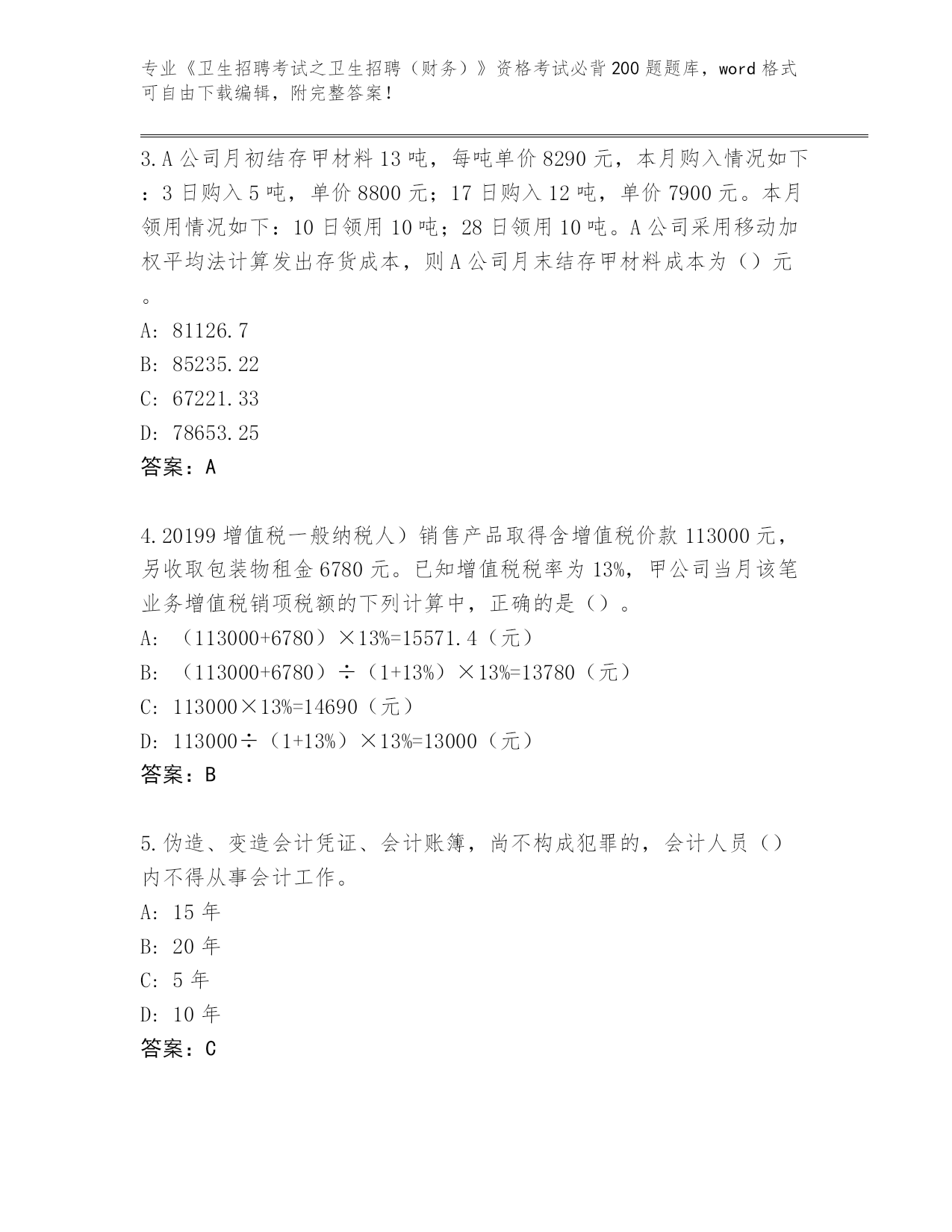 专业《卫生招聘考试之卫生招聘（财务）》资格考试必背200题题库，word格式可自由下载编辑，附完整答案！

3.A公司月初结存甲材料13吨，每吨单价8290元，本月购入情况如下：3日购入5吨，单价8800元；17日购入12吨，单价7900元。本月领用情况如下：10日领用10吨；28日领用10吨。A公司采用移动加权平均法计算发出存货成本，则A公司月末结存甲材料成本为（）元。
A: 81126.7
B: 85235.22
C: 67221.33
D: 78653.25
答案：A

4.20199增值税一般纳税人）销售产品取得含增值税价款113000元，另收取包装物租金6780元。已知增值税税率为13%，甲公司当月该笔业务增值税销项税额的下列计算中，正确的是（）。
A: （113000+6780）×13%=15571.4（元）
B: （113000+6780）÷（1+13%）×13%=13780（元）
C: 113000×13%=14690（元）
D: 113000÷（1+13%）×13%=13000（元）
答案：B

5.伪造、变造会计凭证、会计账簿，尚不构成犯罪的，会计人员（）内不得从事会计工作。
A: 15年
B: 20年
C: 5年
D: 10年
答案：C